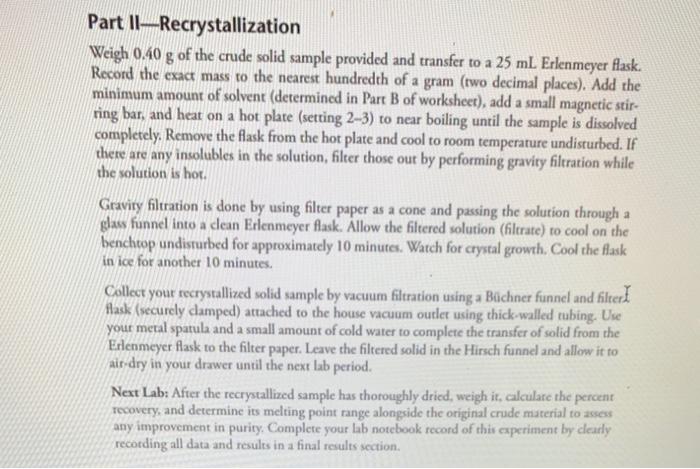 Part II—Recrystallization

Weigh 0.40 g of the crude solid sample provided and transfer to a 25 mL Erlenmeyer flask. Record the exact mass to the nearest hundredth of a gram (two decimal places). Add the minimum amount of solvent (determined in Part B of worksheet), add a small magnetic stirring bar, and heat on a hot plate (setting 2–3) to near boiling until the sample is dissolved completely. Remove the flask from the hot plate and cool to room temperature undisturbed. If there are any insolubles in the solution, filter those out by performing gravity filtration while the solution is hot.

Gravity filtration is done by using filter paper as a cone and passing the solution through a glass funnel into a clean Erlenmeyer flask. Allow the filtered solution (filtrate) to cool on the benchtop undisturbed for approximately 10 minutes. Watch for crystal growth. Cool the flask in ice for another 10 minutes.

Collect your recrystallized solid sample by vacuum filtration using a Büchner funnel and filter flask (securely clamped) attached to the house vacuum outlet using thick-walled tubing. Use your metal spatula and a small amount of cold water to complete the transfer of solid from the Erlenmeyer flask to the filter paper. Leave the filtered solid in the Hirsch funnel and allow it to air-dry in your drawer until the next lab period.

Next Lab: After the recrystallized sample has thoroughly dried, weigh it, calculate the percent recovery, and determine its melting point range alongside the original crude material to assess any improvement in purity. Complete your lab notebook record of this experiment by clearly recording all data and results in a final results section.